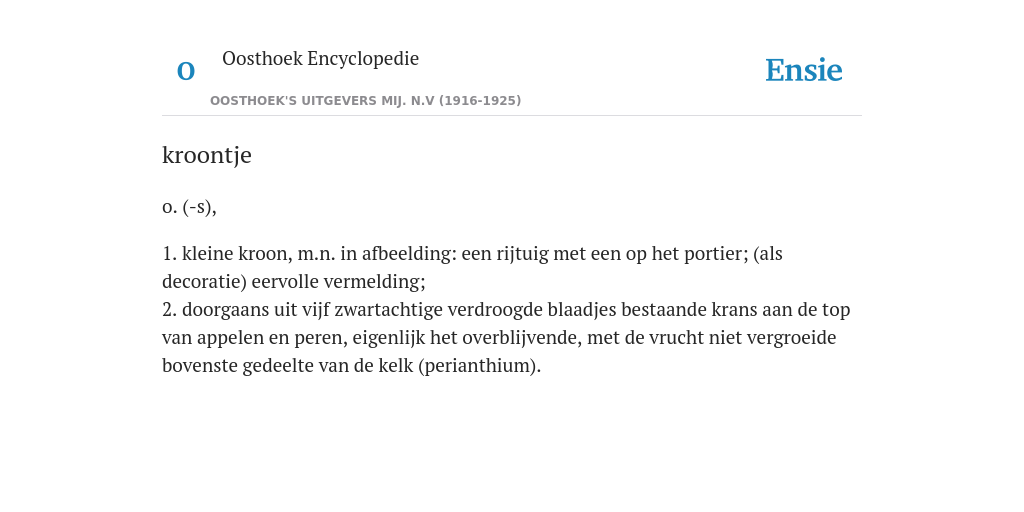 O Oosthoek Encyclopedie

OOSTHOEK'S UITGEVERS MIJ. N.V (1916-1925)

Ensie

kroontje

o. (-s),

1. kleine kroon, m.n. in afbeelding: een rijtuig met een op het portier; (als decoratie) eervolle vermelding;
2. doorgaans uit vijf zwartachtige verdroogde blaadjes bestaande krans aan de top van appelen en peren, eigenlijk het overblijvende, met de vrucht niet vergroeide bovenste gedeelte van de kelk (perianthium).